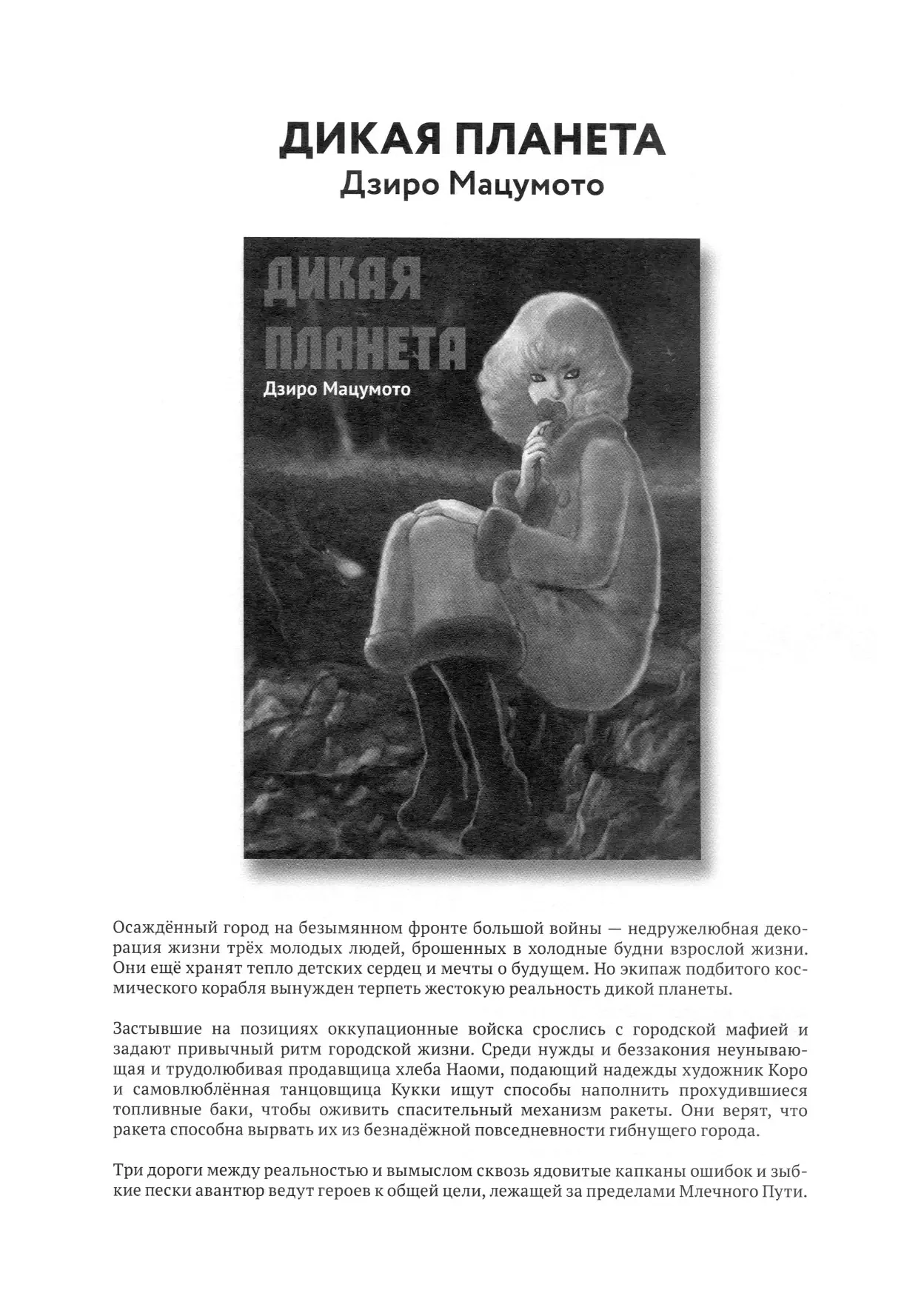 ДИКАЯ ПЛАНЕТА
Дзиро Мацумото

ДИКАЯ ПЛАНЕТА
Дзиро Мацумото

Осаждённый город на безымянном фронте большой войны — недружелюбная декорация жизни трёх молодых людей, брошенных в холодные будни взрослой жизни. Они ещё хранят тепло детских сердец и мечты о будущем. Но экипаж подбитого космического корабля вынужден терпеть жестокую реальность дикой планеты.

Застывшие на позициях оккупационные войска срослись с городской мафией и задают привычный ритм городской жизни. Среди нужды и беззакония неунывающая и трудолюбивая продавщица хлеба Наоми, подающий надежды художник Коро и самовлюблённая танцовщица Кукки ищут способы наполнить прохудившиеся топливные баки, чтобы оживить спасительный механизм ракеты. Они верят, что ракета способна вырвать их из безнадёжной повседневности гибнущего города.

Три дороги между реальностью и вымыслом сквозь ядовитые капканы ошибок и зыбкие пески авантюр ведут героев к общей цели, лежащей за пределами Млечного Пути.